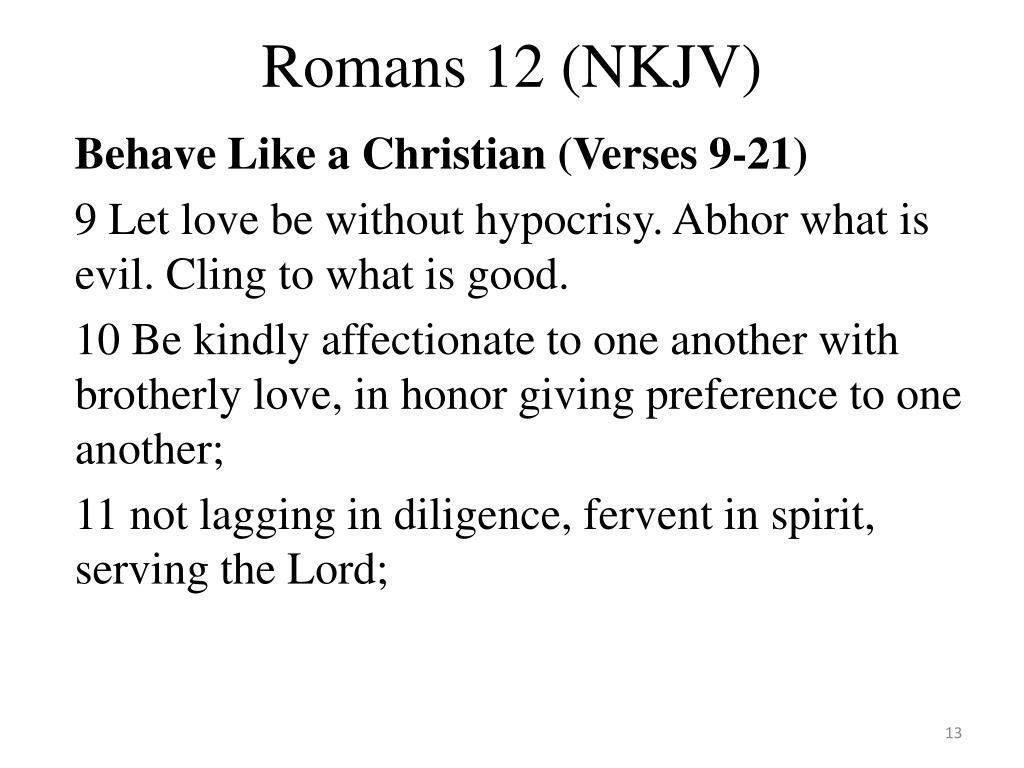 Romans 12 (NKJV)

Behave Like a Christian (Verses 9-21)

9 Let love be without hypocrisy. Abhor what is evil. Cling to what is good.

10 Be kindly affectionate to one another with brotherly love, in honor giving preference to one another;

11 not lagging in diligence, fervent in spirit, serving the Lord;

13